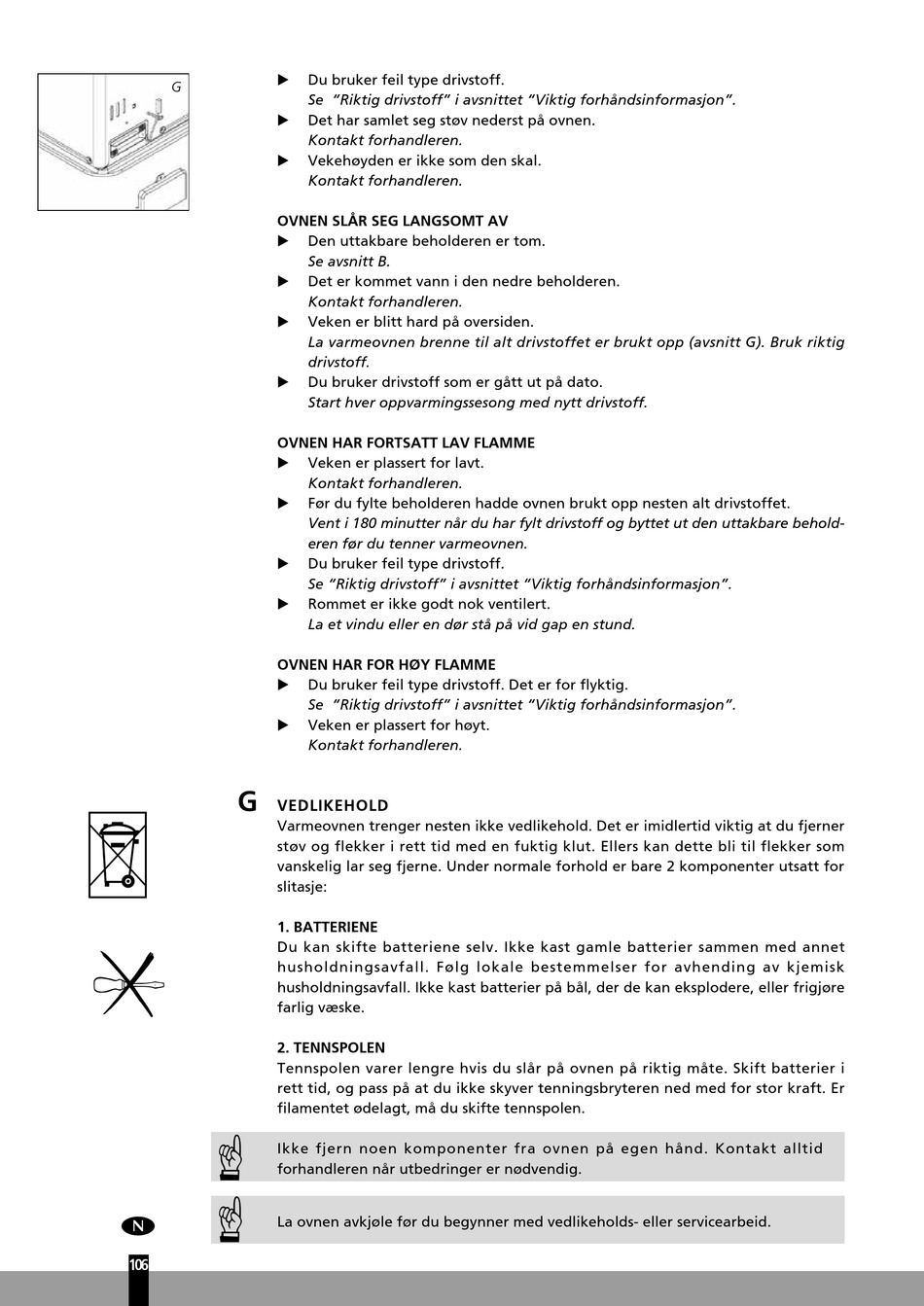 G

▶ Du bruker feil type drivstoff.
Se "Riktig drivstoff" i avsnittet "Viktig forhåndsinformasjon".
▶ Det har samlet seg støv nederst på ovnen.
Kontakt forhandleren.
▶ Vekehøyden er ikke som den skal.
Kontakt forhandleren.

OVNEN SLÅR SEG LANGSOMT AV
▶ Den uttakbare beholderen er tom.
Se avsnitt B.
▶ Det er kommet vann i den nedre beholderen.
Kontakt forhandleren.
▶ Veken er blitt hard på oversiden.
La varmeovnen brenne til alt drivstoffet er brukt opp (avsnitt G). Bruk riktig drivstoff.
▶ Du bruker drivstoff som er gått ut på dato.
Start hver oppvarmingssesong med nytt drivstoff.

OVNEN HAR FORTSATT LAV FLAMME
▶ Veken er plassert for lavt.
Kontakt forhandleren.
▶ Før du fylte beholderen hadde ovnen brukt opp nesten alt drivstoffet.
Vent i 180 minutter når du har fylt drivstoff og byttet ut den uttakbare beholderen før du tenner varmeovnen.
▶ Du bruker feil type drivstoff.
Se "Riktig drivstoff" i avsnittet "Viktig forhåndsinformasjon".
▶ Rommet er ikke godt nok ventilert.
La et vindu eller en dør stå på vid gap en stund.

OVNEN HAR FOR HØY FLAMME
▶ Du bruker feil type drivstoff. Det er for flyktig.
Se "Riktig drivstoff" i avsnittet "Viktig forhåndsinformasjon".
▶ Veken er plassert for høyt.
Kontakt forhandleren.

G VEDLIKEHOLD
Varmeovnen trenger nesten ikke vedlikehold. Det er imidlertid viktig at du fjerner støv og flekker i rett tid med en fuktig klut. Ellers kan dette bli til flekker som vanskelig lar seg fjerne. Under normale forhold er bare 2 komponenter utsatt for slitasje:

1. BATTERIENE
Du kan skifte batteriene selv. Ikke kast gamle batterier sammen med annet husholdningsavfall. Følg lokale bestemmelser for avhending av kjemisk husholdningsavfall. Ikke kast batterier på bål, der de kan eksplodere, eller frigjøre farlig væske.

2. TENNSPOLEN
Tennspolen varer lengre hvis du slår på ovnen på riktig måte. Skift batterier i rett tid, og pass på at du ikke skyver tenningsbryteren ned med for stor kraft. Er filamentet ødelagt, må du skifte tennspolen.

Ikke fjern noen komponenter fra ovnen på egen hånd. Kontakt alltid forhandleren når utbedringer er nødvendig.

La ovnen avkjøle før du begynner med vedlikeholds- eller servicearbeid.

N
106